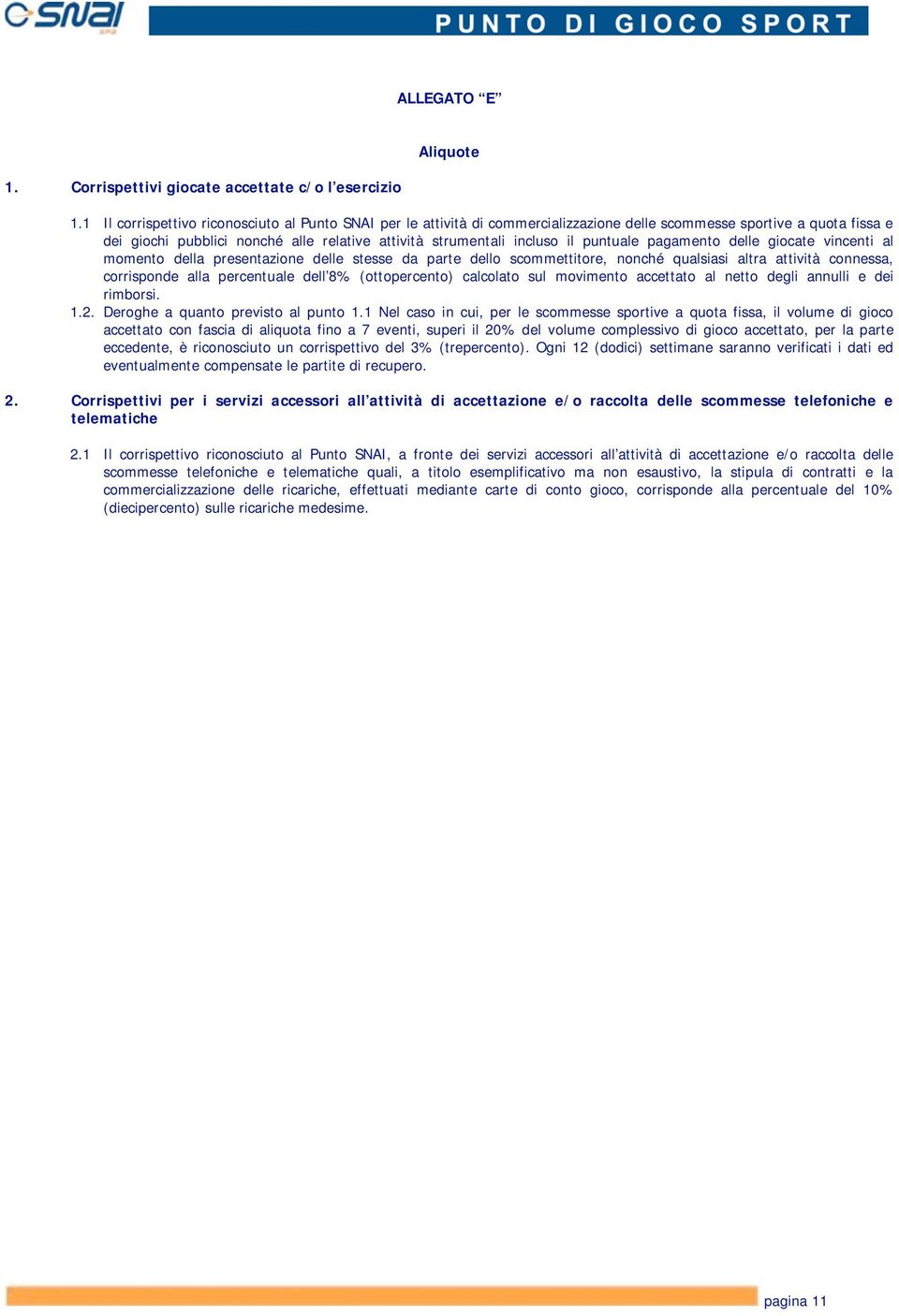 SNAI SPA

PUNTO DI GIOCO SPORT

ALLEGATO “E”

Aliquote

1. Corrispettivi giocate accettate c/o l’esercizio

1.1 Il corrispettivo riconosciuto al Punto SNAI per le attività di commercializzazione delle scommesse sportive a quota fissa e dei giochi pubblici nonché alle relative attività strumentali incluso il puntuale pagamento delle giocate vincenti al momento della presentazione delle stesse da parte dello scommettitore, nonché qualsiasi altra attività connessa, corrisponde alla percentuale dell’8% (ottopercento) calcolato sul movimento accettato al netto degli annulli e dei rimborsi.

1.2. Deroghe a quanto previsto al punto 1.1 Nel caso in cui, per le scommesse sportive a quota fissa, il volume di gioco accettato con fascia di aliquota fino a 7 eventi, superi il 20% del volume complessivo di gioco accettato, per la parte eccedente, è riconosciuto un corrispettivo del 3% (trepercento). Ogni 12 (dodici) settimane saranno verificati i dati ed eventualmente compensate le partite di recupero.

2. Corrispettivi per i servizi accessori all’attività di accettazione e/o raccolta delle scommesse telefoniche e telematiche

2.1 Il corrispettivo riconosciuto al Punto SNAI, a fronte dei servizi accessori all’attività di accettazione e/o raccolta delle scommesse telefoniche e telematiche quali, a titolo esemplificativo ma non esaustivo, la stipula di contratti e la commercializzazione delle ricariche, effettuati mediante carte di conto gioco, corrisponde alla percentuale del 10% (diecipercento) sulle ricariche medesime.

pagina 11